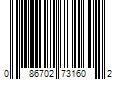 0 86702 73160 2